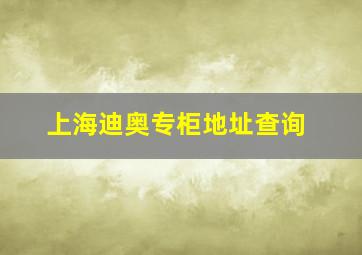 上海迪奥专柜地址查询